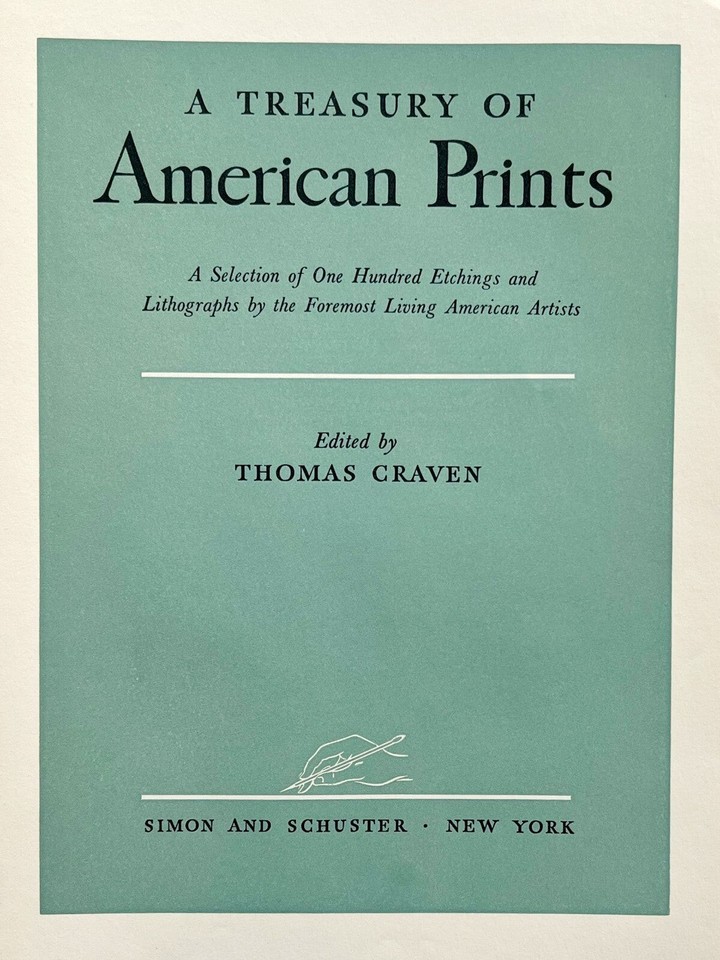 A TREASURY OF
American Prints

A Selection of One Hundred Etchings and Lithographs by the Foremost Living American Artists

Edited by
THOMAS CRAVEN

SIMON AND SCHUSTER · NEW YORK